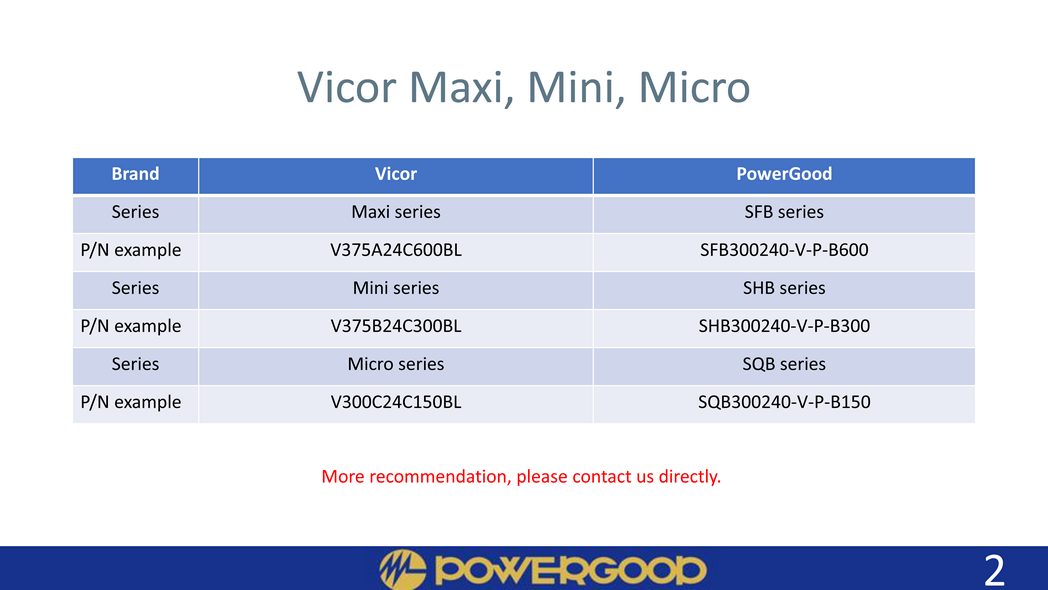 Vicor Maxi, Mini, Micro

| Brand | Vicor | PowerGood |
|---|---|---|
| Series | Maxi series | SFB series |
| P/N example | V375A24C600BL | SFB300240-V-P-B600 |
| Series | Mini series | SHB series |
| P/N example | V375B24C300BL | SHB300240-V-P-B300 |
| Series | Micro series | SQB series |
| P/N example | V300C24C150BL | SQB300240-V-P-B150 |

More recommendation, please contact us directly.

POWERGOOD

2